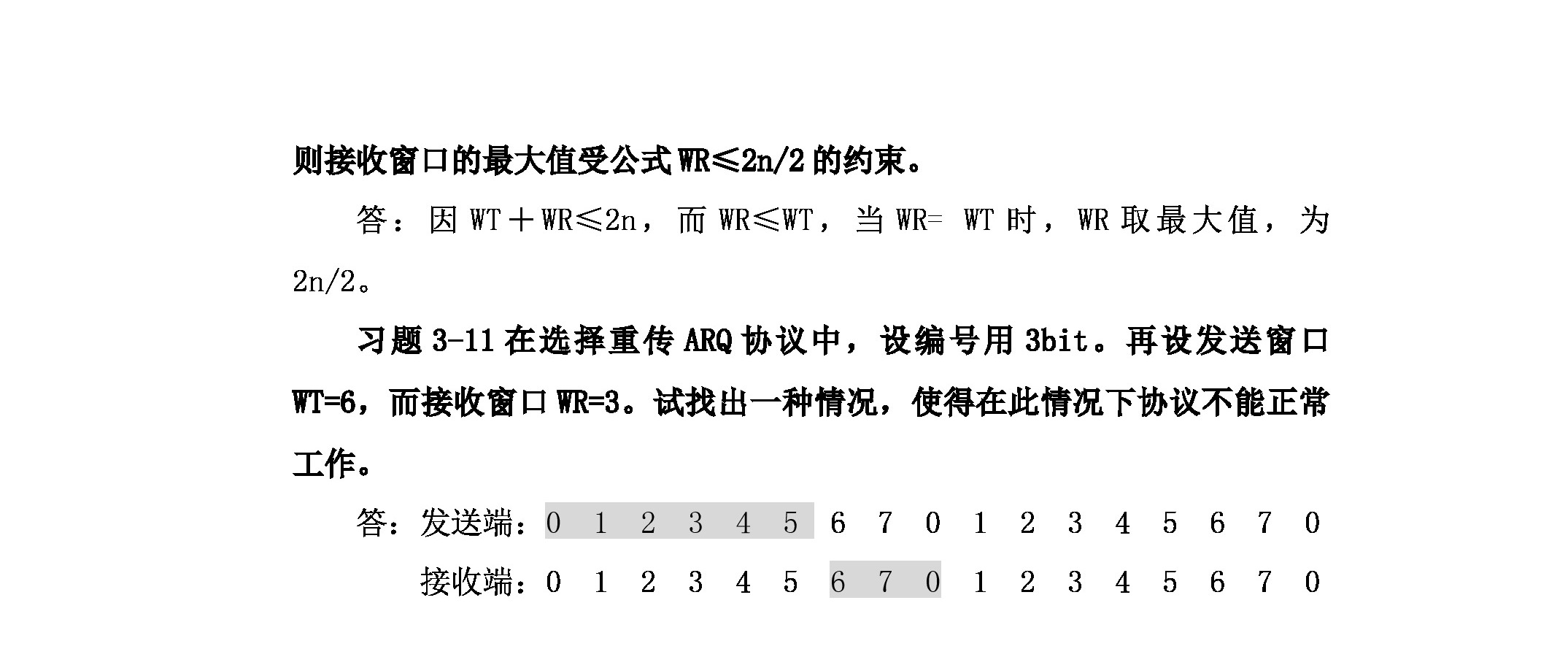 则接收窗口的最大值受公式 WR≤2n/2 的约束。

答：因 WT＋WR≤2n，而 WR≤WT，当 WR= WT 时，WR 取最大值，为 2n/2。

习题 3-11 在选择重传 ARQ 协议中，设编号用 3bit。再设发送窗口 WT=6，而接收窗口 WR=3。试找出一种情况，使得在此情况下协议不能正常工作。

答：发送端：0 1 2 3 4 5 6 7 0 1 2 3 4 5 6 7 0

接收端：0 1 2 3 4 5 6 7 0 1 2 3 4 5 6 7 0